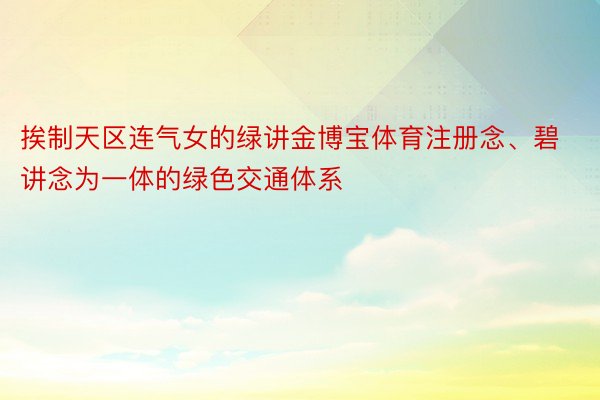 挨制天区连气女的绿讲金博宝体育注册念、碧讲念为一体的绿色交通体系